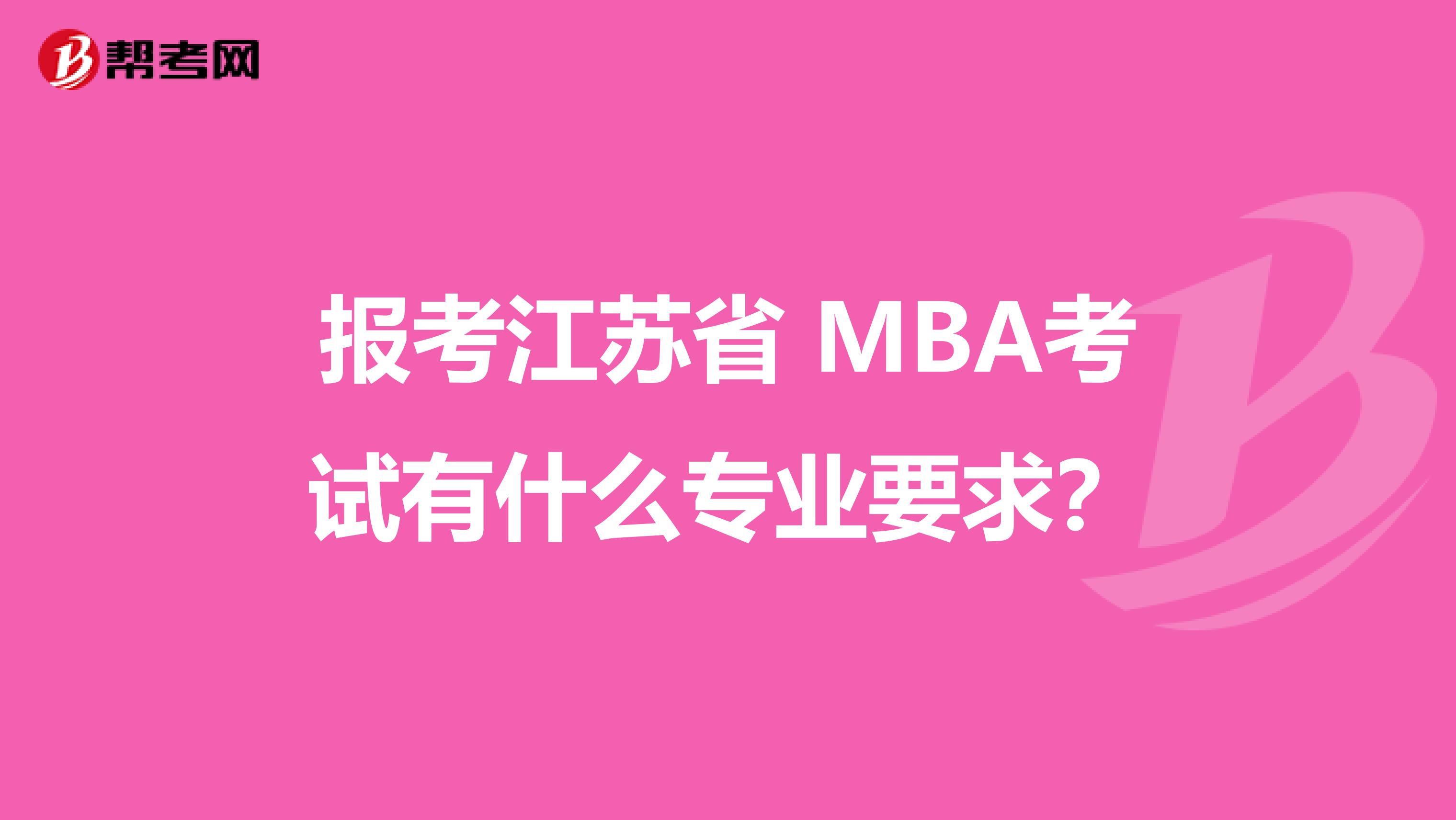 帮考网

报考江苏省 MBA考试有什么专业要求？